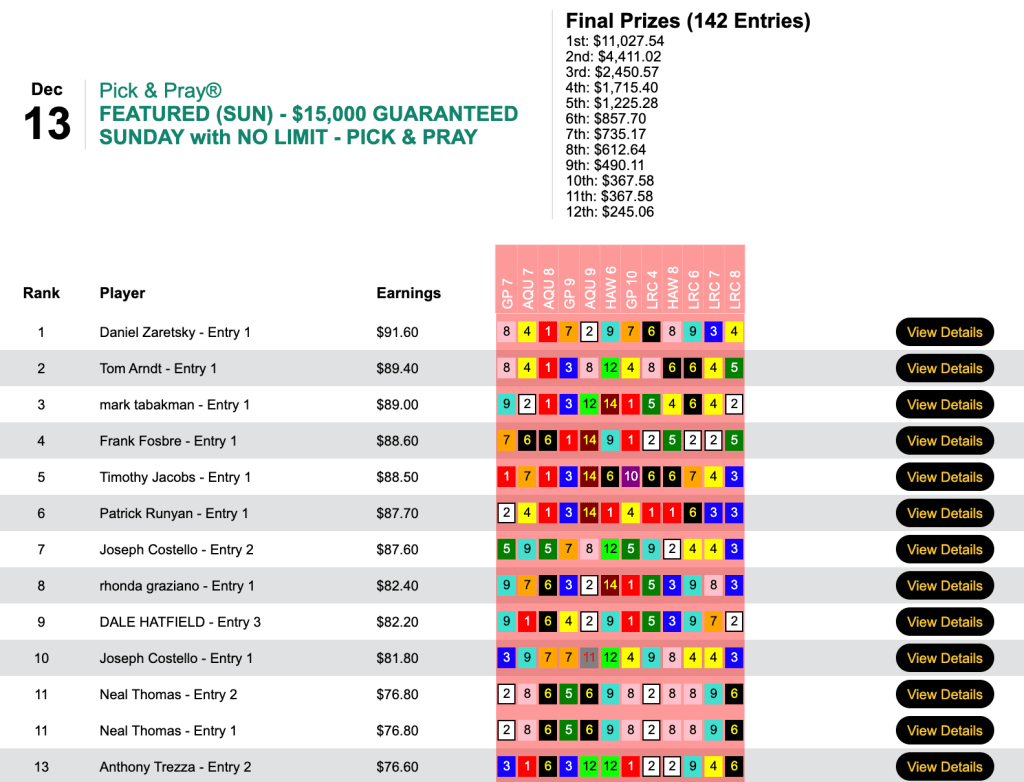 Dec
13

Pick & Pray®
FEATURED (SUN) - $15,000 GUARANTEED SUNDAY with NO LIMIT - PICK & PRAY

Final Prizes (142 Entries)
1st: $11,027.54
2nd: $4,411.02
3rd: $2,450.57
4th: $1,715.40
5th: $1,225.28
6th: $857.70
7th: $735.17
8th: $612.64
9th: $490.11
10th: $367.58
11th: $367.58
12th: $245.06

| Rank | Player | Earnings | GP 7 | AQU 7 | AQU 8 | GP 9 | AQU 9 | HAW 6 | GP 10 | LRC 4 | HAW 8 | LRC 6 | LRC 7 | LRC 8 | |
|---|---|---|---|---|---|---|---|---|---|---|---|---|---|---|---|
| 1 | Daniel Zaretsky - Entry 1 | $91.60 | 8 | 4 | 1 | 7 | 2 | 9 | 7 | 6 | 8 | 9 | 3 | 4 | View Details |
| 2 | Tom Arndt - Entry 1 | $89.40 | 8 | 4 | 1 | 3 | 8 | 12 | 4 | 8 | 6 | 6 | 4 | 5 | View Details |
| 3 | mark tabakman - Entry 1 | $89.00 | 9 | 2 | 1 | 3 | 12 | 14 | 1 | 5 | 4 | 6 | 4 | 2 | View Details |
| 4 | Frank Fosbre - Entry 1 | $88.60 | 7 | 6 | 6 | 1 | 14 | 9 | 1 | 2 | 5 | 2 | 2 | 5 | View Details |
| 5 | Timothy Jacobs - Entry 1 | $88.50 | 1 | 7 | 1 | 3 | 14 | 6 | 10 | 6 | 6 | 7 | 4 | 3 | View Details |
| 6 | Patrick Runyan - Entry 1 | $87.70 | 2 | 4 | 1 | 3 | 14 | 1 | 4 | 1 | 1 | 6 | 3 | 3 | View Details |
| 7 | Joseph Costello - Entry 2 | $87.60 | 5 | 9 | 5 | 7 | 8 | 12 | 5 | 9 | 2 | 4 | 4 | 3 | View Details |
| 8 | rhonda graziano - Entry 1 | $82.40 | 9 | 7 | 6 | 3 | 2 | 14 | 1 | 5 | 3 | 9 | 8 | 3 | View Details |
| 9 | DALE HATFIELD - Entry 3 | $82.20 | 9 | 1 | 6 | 4 | 2 | 9 | 1 | 5 | 3 | 9 | 7 | 2 | View Details |
| 10 | Joseph Costello - Entry 1 | $81.80 | 3 | 9 | 7 | 7 | 11 | 12 | 4 | 9 | 8 | 4 | 4 | 3 | View Details |
| 11 | Neal Thomas - Entry 2 | $76.80 | 2 | 8 | 6 | 5 | 6 | 9 | 8 | 2 | 8 | 8 | 9 | 6 | View Details |
| 11 | Neal Thomas - Entry 1 | $76.80 | 2 | 8 | 6 | 5 | 6 | 9 | 8 | 2 | 8 | 8 | 9 | 6 | View Details |
| 13 | Anthony Trezza - Entry 2 | $76.60 | 3 | 1 | 6 | 3 | 12 | 12 | 1 | 2 | 2 | 9 | 4 | 6 | View Details |